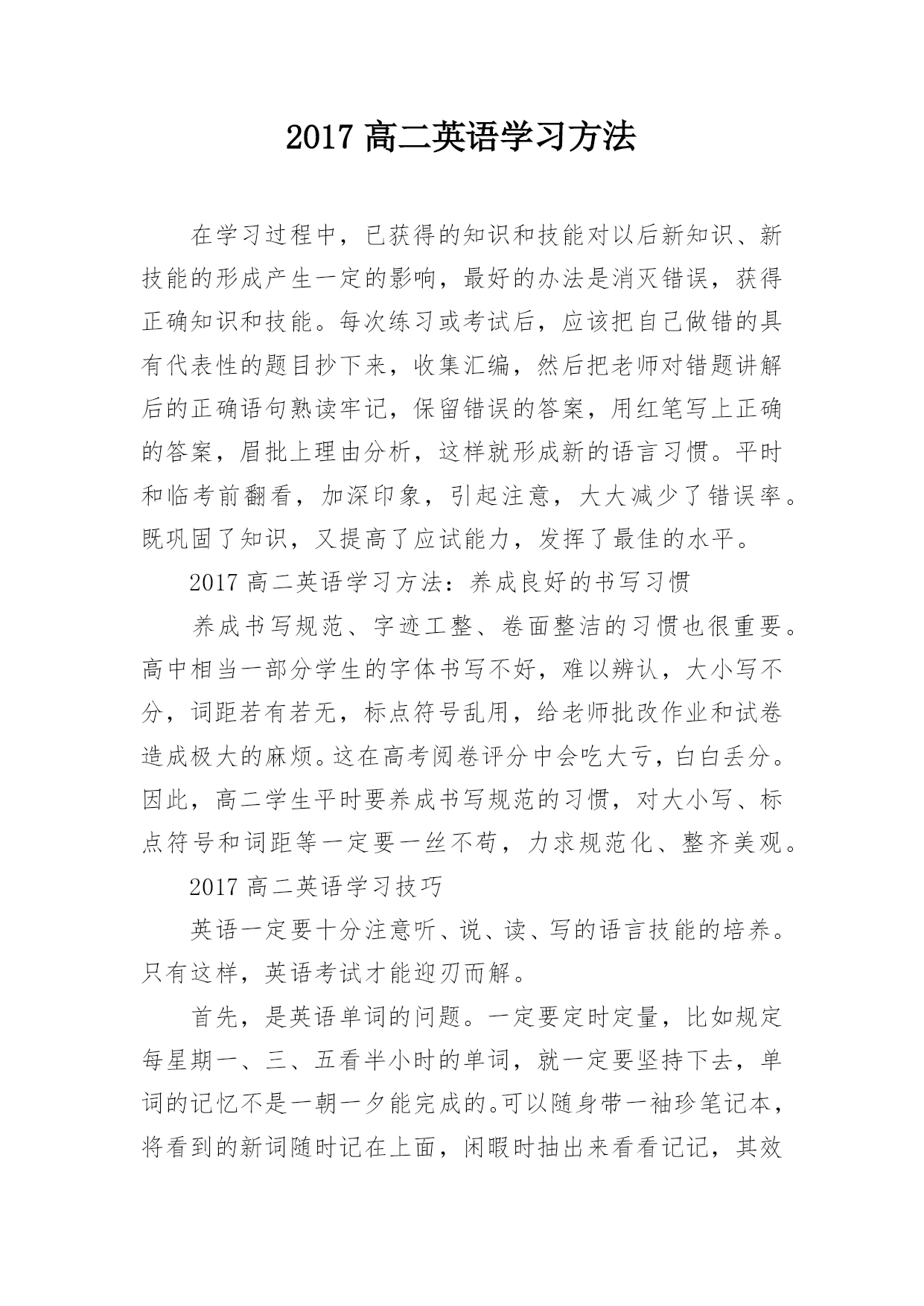 2017 高二英语学习方法

在学习过程中，已获得的知识和技能对以后新知识、新技能的形成产生一定的影响，最好的办法是消灭错误，获得正确知识和技能。每次练习或考试后，应该把自己做错的具有代表性的题目抄下来，收集汇编，然后把老师对错题讲解后的正确语句熟读牢记，保留错误的答案，用红笔写上正确的答案，眉批上理由分析，这样就形成新的语言习惯。平时和临考前翻看，加深印象，引起注意，大大减少了错误率。既巩固了知识，又提高了应试能力，发挥了最佳的水平。

2017 高二英语学习方法：养成良好的书写习惯

养成书写规范、字迹工整、卷面整洁的习惯也很重要。高中相当一部分学生的字体书写不好，难以辨认，大小写不分，词距若有若无，标点符号乱用，给老师批改作业和试卷造成极大的麻烦。这在高考阅卷评分中会吃大亏，白白丢分。因此，高二学生平时要养成书写规范的习惯，对大小写、标点符号和词距等一定要一丝不苟，力求规范化、整齐美观。

2017 高二英语学习技巧

英语一定要十分注意听、说、读、写的语言技能的培养。只有这样，英语考试才能迎刃而解。

首先，是英语单词的问题。一定要定时定量，比如规定每星期一、三、五看半小时的单词，就一定要坚持下去，单词的记忆不是一朝一夕能完成的。可以随身带一袖珍笔记本，将看到的新词随时记在上面，闲暇时抽出来看看记记，其效